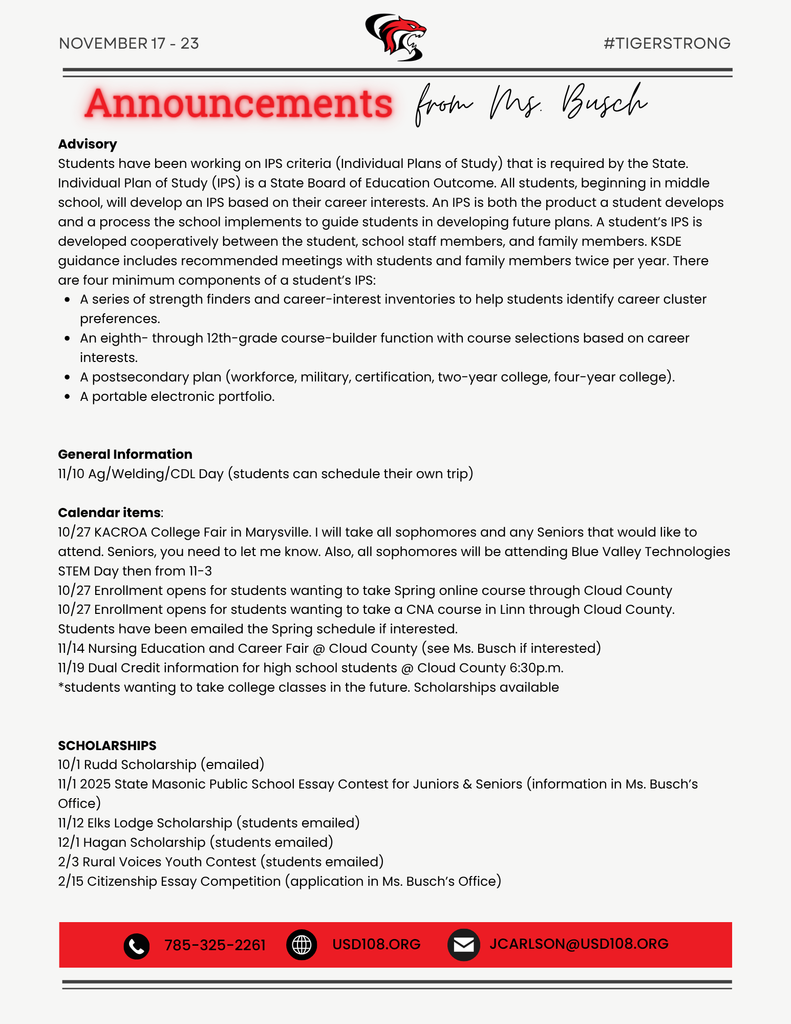 NOVEMBER 17 - 23

#TIGERSTRONG

Announcements from Ms. Busch

**Advisory**
Students have been working on IPS criteria (Individual Plans of Study) that is required by the State. Individual Plan of Study (IPS) is a State Board of Education Outcome. All students, beginning in middle school, will develop an IPS based on their career interests. An IPS is both the product a student develops and a process the school implements to guide students in developing future plans. A student's IPS is developed cooperatively between the student, school staff members, and family members. KSDE guidance includes recommended meetings with students and family members twice per year. There are four minimum components of a student's IPS:
- A series of strength finders and career-interest inventories to help students identify career cluster preferences.
- An eighth- through 12th-grade course-builder function with course selections based on career interests.
- A postsecondary plan (workforce, military, certification, two-year college, four-year college).
- A portable electronic portfolio.

**General Information**
11/10 Ag/Welding/CDL Day (students can schedule their own trip)

**Calendar items**:
10/27 KACROA College Fair in Marysville. I will take all sophomores and any Seniors that would like to attend. Seniors, you need to let me know. Also, all sophomores will be attending Blue Valley Technologies STEM Day then from 11-3
10/27 Enrollment opens for students wanting to take Spring online course through Cloud County
10/27 Enrollment opens for students wanting to take a CNA course in Linn through Cloud County. Students have been emailed the Spring schedule if interested.
11/14 Nursing Education and Career Fair @ Cloud County (see Ms. Busch if interested)
11/19 Dual Credit information for high school students @ Cloud County 6:30p.m.
*students wanting to take college classes in the future. Scholarships available

**SCHOLARSHIPS**
10/1 Rudd Scholarship (emailed)
11/1 2025 State Masonic Public School Essay Contest for Juniors & Seniors (information in Ms. Busch's Office)
11/12 Elks Lodge Scholarship (students emailed)
12/1 Hagan Scholarship (students emailed)
2/3 Rural Voices Youth Contest (students emailed)
2/15 Citizenship Essay Competition (application in Ms. Busch's Office)

785-325-2261 USD108.ORG JCARLSON@USD108.ORG